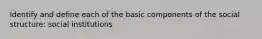 Identify and define each of the basic components of the social structure: social institutions